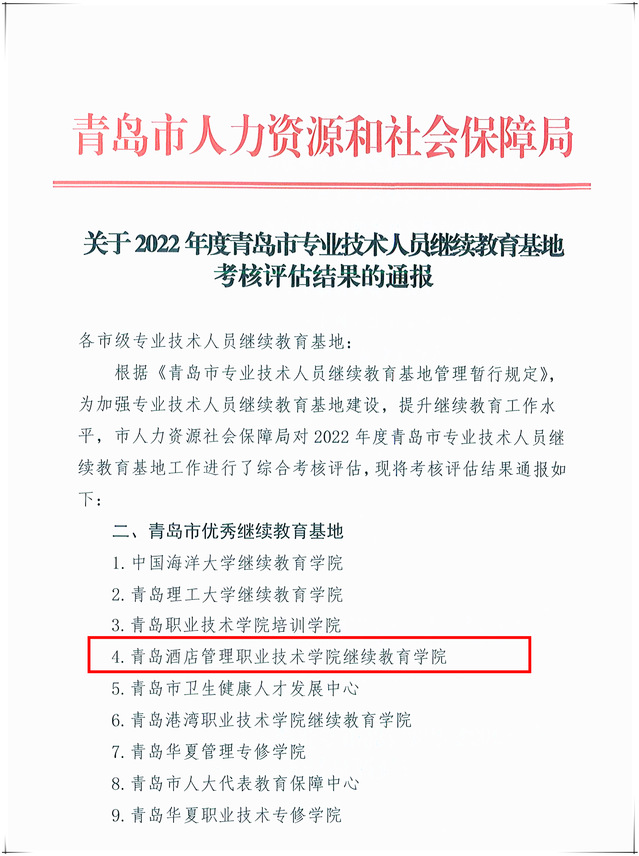 青岛市人力资源和社会保障局

关于2022年度青岛市专业技术人员继续教育基地考核评估结果的通报

各市级专业技术人员继续教育基地：

根据《青岛市专业技术人员继续教育基地管理暂行规定》，为加强专业技术人员继续教育基地建设，提升继续教育工作水平，市人力资源社会保障局对2022年度青岛市专业技术人员继续教育基地工作进行了综合考核评估，现将考核评估结果通报如下：

二、青岛市优秀继续教育基地

1.中国海洋大学继续教育学院

2.青岛理工大学继续教育学院

3.青岛职业技术学院培训学院

4.青岛酒店管理职业技术学院继续教育学院

5.青岛市卫生健康人才发展中心

6.青岛港湾职业技术学院继续教育学院

7.青岛华夏管理专修学院

8.青岛市人大代表教育保障中心

9.青岛华夏职业技术专修学院